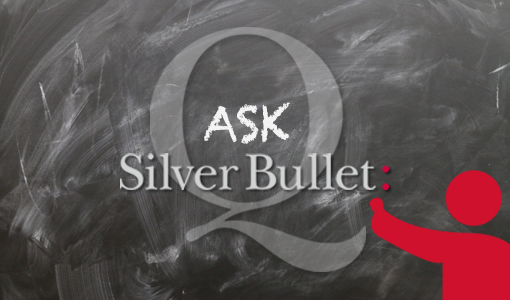 Q
ASK
Silver Bullet: